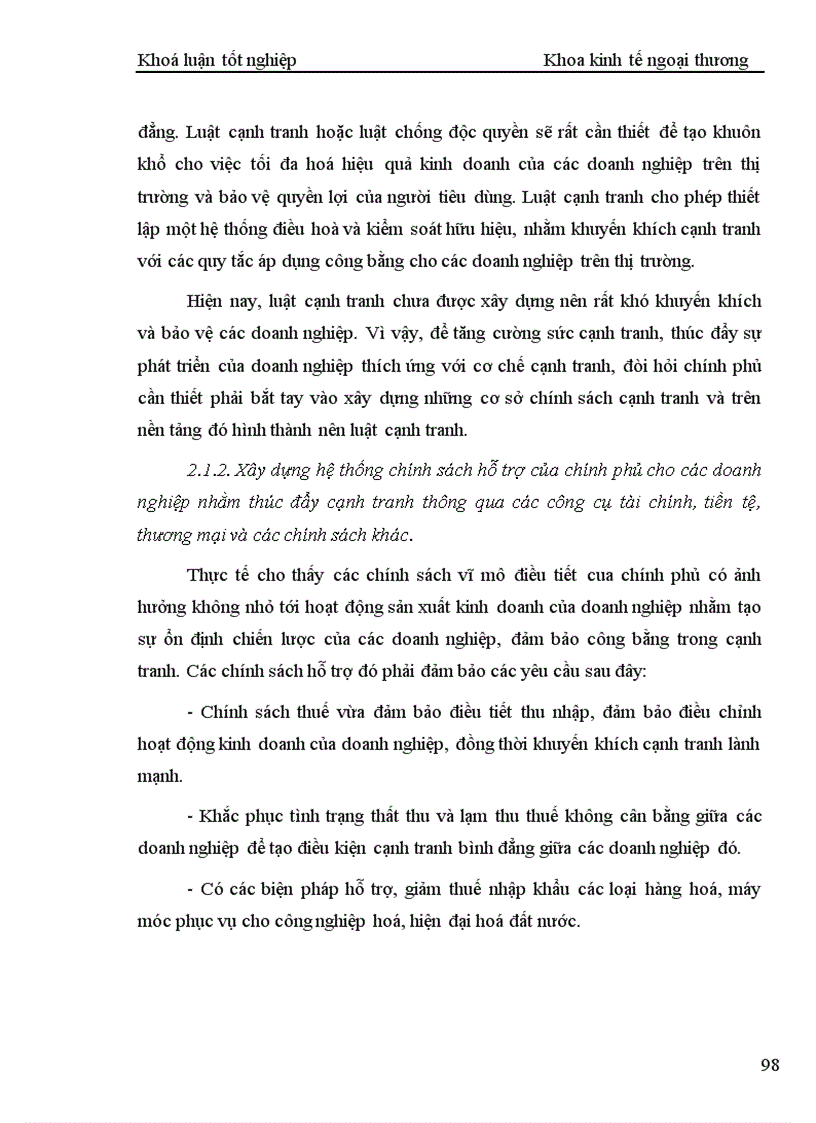 Khoá luận tốt nghiệp Khoa kinh tế ngoại thương

đẳng. Luật cạnh tranh hoặc luật chống độc quyền sẽ rất cần thiết để tạo khuôn khổ cho việc tối đa hoá hiệu quả kinh doanh của các doanh nghiệp trên thị trường và bảo vệ quyền lợi của người tiêu dùng. Luật cạnh tranh cho phép thiết lập một hệ thống điều hoà và kiểm soát hữu hiệu, nhằm khuyến khích cạnh tranh với các quy tắc áp dụng công bằng cho các doanh nghiệp trên thị trường.

Hiện nay, luật cạnh tranh chưa được xây dựng nên rất khó khuyến khích và bảo vệ các doanh nghiệp. Vì vậy, để tăng cường sức cạnh tranh, thúc đẩy sự phát triển của doanh nghiệp thích ứng với cơ chế cạnh tranh, đòi hỏi chính phủ cần thiết phải bắt tay vào xây dựng những cơ sở chính sách cạnh tranh và trên nền tảng đó hình thành nên luật cạnh tranh.

2.1.2. Xây dựng hệ thống chính sách hỗ trợ của chính phủ cho các doanh nghiệp nhằm thúc đẩy cạnh tranh thông qua các công cụ tài chính, tiền tệ, thương mại và các chính sách khác.

Thực tế cho thấy các chính sách vĩ mô điều tiết cua chính phủ có ảnh hưởng không nhỏ tới hoạt động sản xuất kinh doanh của doanh nghiệp nhằm tạo sự ổn định chiến lược của các doanh nghiệp, đảm bảo công bằng trong cạnh tranh. Các chính sách hỗ trợ đó phải đảm bảo các yêu cầu sau đây:

- Chính sách thuế vừa đảm bảo điều tiết thu nhập, đảm bảo điều chỉnh hoạt động kinh doanh của doanh nghiệp, đồng thời khuyến khích cạnh tranh lành mạnh.

- Khắc phục tình trạng thất thu và lạm thu thuế không cân bằng giữa các doanh nghiệp để tạo điều kiện cạnh tranh bình đẳng giữa các doanh nghiệp đó.

- Có các biện pháp hỗ trợ, giảm thuế nhập khẩu các loại hàng hoá, máy móc phục vụ cho công nghiệp hoá, hiện đại hoá đất nước.

98